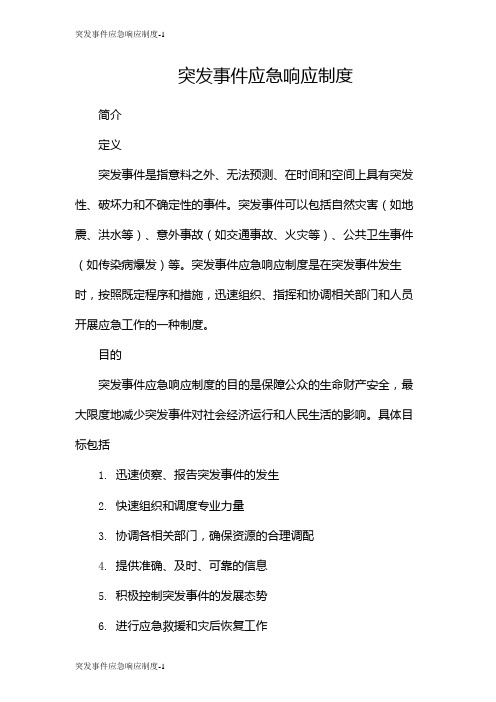 突发事件应急响应制度-1

突发事件应急响应制度

简介

定义

突发事件是指意料之外、无法预测、在时间和空间上具有突发性、破坏力和不确定性的事件。突发事件可以包括自然灾害（如地震、洪水等）、意外事故（如交通事故、火灾等）、公共卫生事件（如传染病爆发）等。突发事件应急响应制度是在突发事件发生时，按照既定程序和措施，迅速组织、指挥和协调相关部门和人员开展应急工作的一种制度。

目的

突发事件应急响应制度的目的是保障公众的生命财产安全，最大限度地减少突发事件对社会经济运行和人民生活的影响。具体目标包括

1. 迅速侦察、报告突发事件的发生

2. 快速组织和调度专业力量

3. 协调各相关部门，确保资源的合理调配

4. 提供准确、及时、可靠的信息

5. 积极控制突发事件的发展态势

6. 进行应急救援和灾后恢复工作

突发事件应急响应制度-1